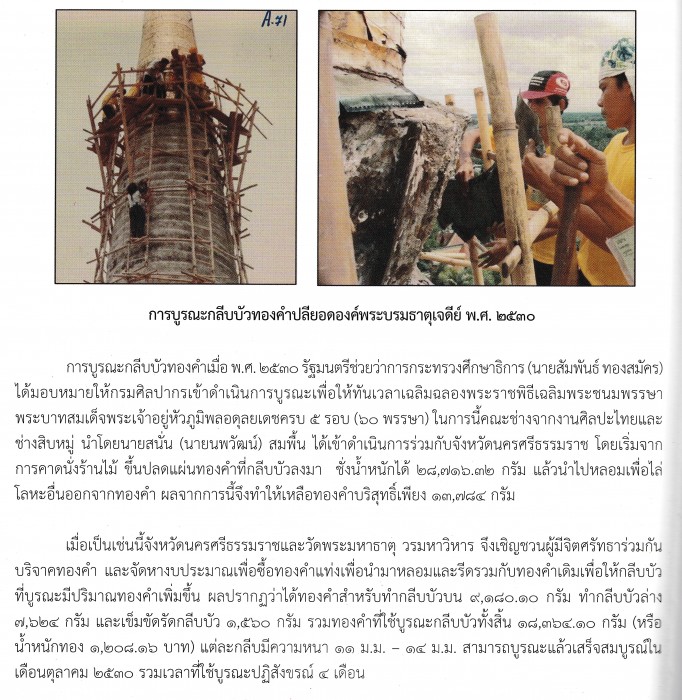 A.71

การบูรณะกลีบบัวทองคำปลียอดองค์พระบรมธาตุเจดีย์ พ.ศ. ๒๕๓๐

การบูรณะกลีบบัวทองคำเมื่อ พ.ศ. ๒๕๓๐ รัฐมนตรีช่วยว่าการกระทรวงศึกษาธิการ (นายสัมพันธ์ ทองสมัคร) ได้มอบหมายให้กรมศิลปากรเข้าดำเนินการบูรณะเพื่อให้ทันเวลาเฉลิมฉลองพระราชพิธีเฉลิมพระชนมพรรษา พระบาทสมเด็จพระเจ้าอยู่หัวภูมิพลอดุลยเดชครบ ๕ รอบ (๖๐ พรรษา) ในการนี้คณะช่างจากงานศิลปะไทยและช่างสิบหมู่ นำโดยนายสนั่น (นายนพวัฒน์) สมพื้น ได้เข้าดำเนินการร่วมกับจังหวัดนครศรีธรรมราช โดยเริ่มจากการคาดนั่งร้านไม้ ขึ้นปลดแผ่นทองคำที่กลีบบัวลงมา ชั่งน้ำหนักได้ ๒๘,๗๑๖.๓๒ กรัม แล้วนำไปหลอมเพื่อไล่โลหะอื่นออกจากทองคำ ผลจากการนี้จึงทำให้เหลือทองคำบริสุทธิ์เพียง ๑๓,๗๘๔ กรัม

เมื่อเป็นเช่นนี้จังหวัดนครศรีธรรมราชและวัดพระมหาธาตุ วรมหาวิหาร จึงเชิญชวนผู้มีจิตศรัทธาร่วมกันบริจาคทองคำ และจัดหางบประมาณเพื่อซื้อทองคำแท่งเพื่อนำมาหลอมและรีดรวมกับทองคำเดิมเพื่อให้กลีบบัวที่บูรณะมีปริมาณทองคำเพิ่มขึ้น ผลปรากฏว่าได้ทองคำสำหรับทำกลีบบัวบน ๙,๑๘๐.๑๐ กรัม ทำกลีบบัวล่าง ๗,๖๒๔ กรัม และเข็มขัดรัดกลีบบัว ๑,๕๖๐ กรัม รวมทองคำที่ใช้บูรณะกลีบบัวทั้งสิ้น ๑๘,๓๖๔.๑๐ กรัม (หรือน้ำหนักทอง ๑,๒๐๘.๑๖ บาท) แต่ละกลีบมีความหนา ๑๑ ม.ม. – ๑๔ ม.ม. สามารถบูรณะแล้วเสร็จสมบูรณ์ในเดือนตุลาคม ๒๕๓๐ รวมเวลาที่ใช้บูรณะปฏิสังขรณ์ ๔ เดือน